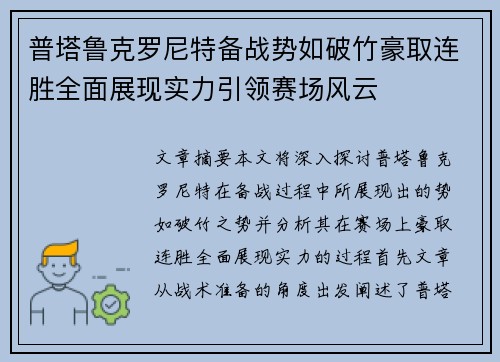 普塔鲁克罗尼特备战势如破竹豪取连胜全面展现实力引领赛场风云

文章摘要本文将深入探讨普塔鲁克罗尼特在备战过程中所展现出的势如破竹之势并分析其在赛场上豪取连胜全面展现实力的过程首先文章从战术准备的角度出发阐述了普塔